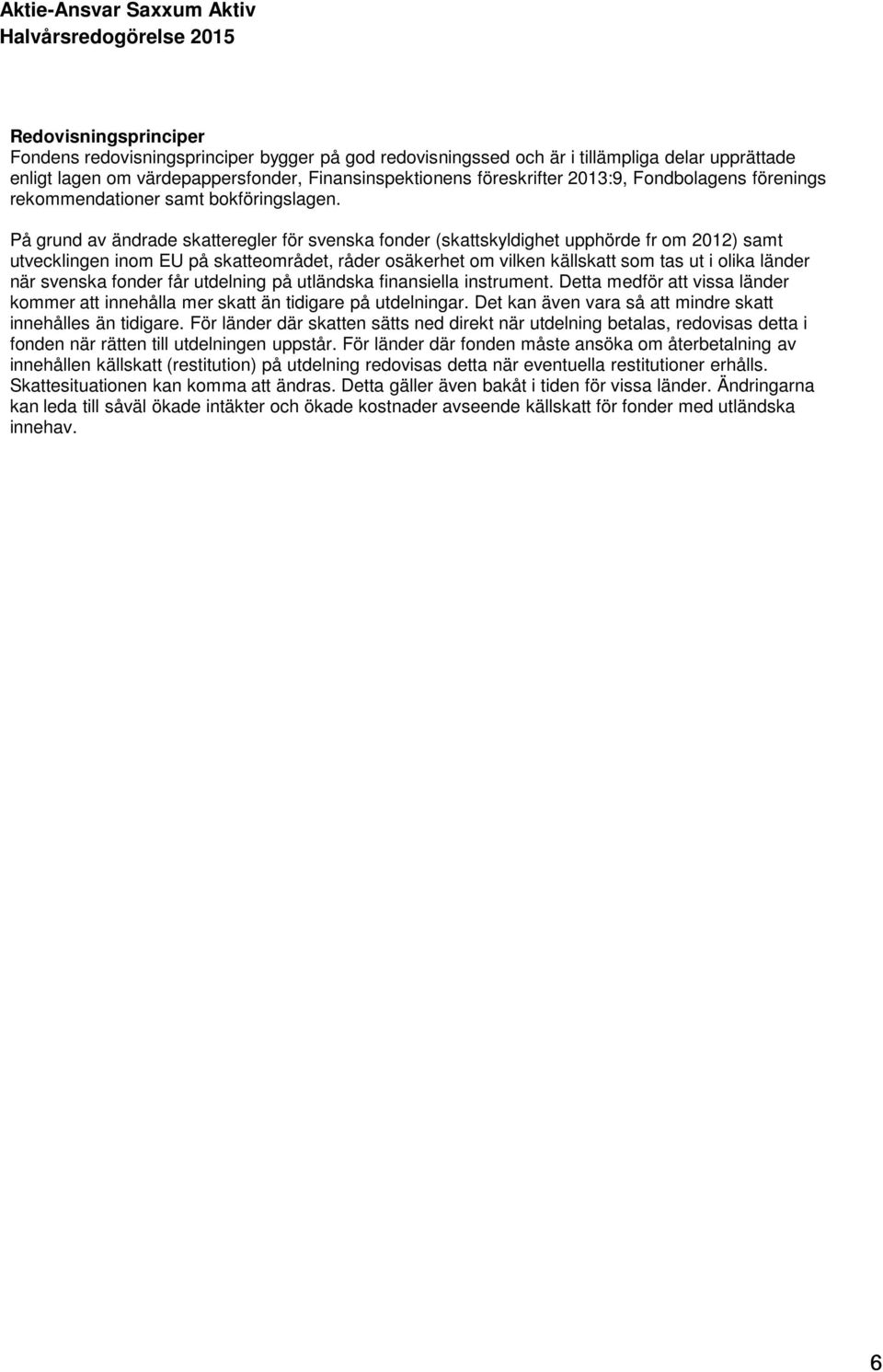 Aktie-Ansvar Saxxum Aktiv
Halvårsredogörelse 2015

Redovisningsprinciper
Fondens redovisningsprinciper bygger på god redovisningssed och är i tillämpliga delar upprättade enligt lagen om värdepappersfonder, Finansinspektionens föreskrifter 2013:9, Fondbolagens förenings rekommendationer samt bokföringslagen.

På grund av ändrade skatteregler för svenska fonder (skattskyldighet upphörde fr om 2012) samt utvecklingen inom EU på skatteområdet, råder osäkerhet om vilken källskatt som tas ut i olika länder när svenska fonder får utdelning på utländska finansiella instrument. Detta medför att vissa länder kommer att innehålla mer skatt än tidigare på utdelningar. Det kan även vara så att mindre skatt innehålles än tidigare. För länder där skatten sätts ned direkt när utdelning betalas, redovisas detta i fonden när rätten till utdelningen uppstår. För länder där fonden måste ansöka om återbetalning av innehållen källskatt (restitution) på utdelning redovisas detta när eventuella restitutioner erhålls. Skattesituationen kan komma att ändras. Detta gäller även bakåt i tiden för vissa länder. Ändringarna kan leda till såväl ökade intäkter och ökade kostnader avseende källskatt för fonder med utländska innehav.

6